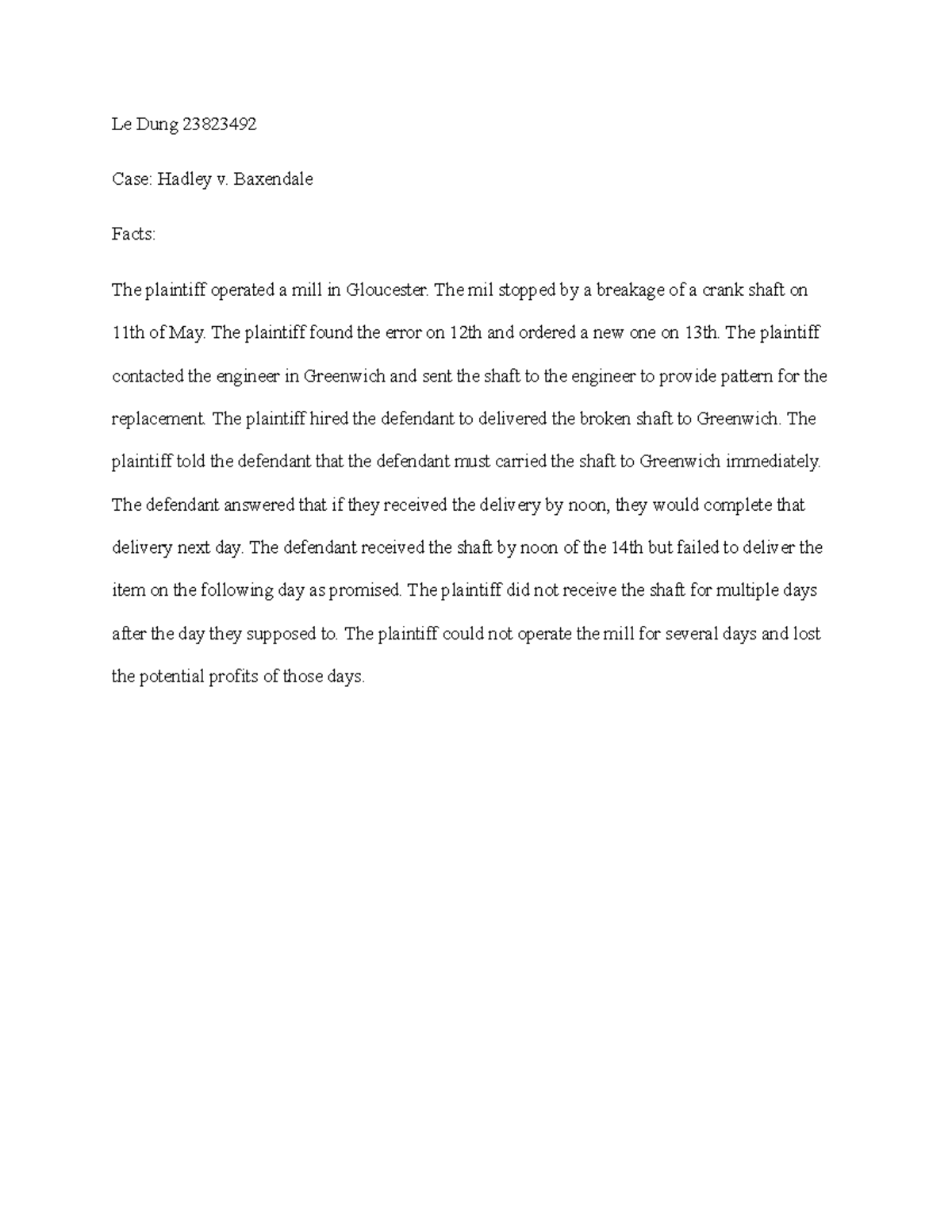 Le Dung 23823492

Case: Hadley v. Baxendale

Facts:

The plaintiff operated a mill in Gloucester. The mil stopped by a breakage of a crank shaft on 11th of May. The plaintiff found the error on 12th and ordered a new one on 13th. The plaintiff contacted the engineer in Greenwich and sent the shaft to the engineer to provide pattern for the replacement. The plaintiff hired the defendant to delivered the broken shaft to Greenwich. The plaintiff told the defendant that the defendant must carried the shaft to Greenwich immediately. The defendant answered that if they received the delivery by noon, they would complete that delivery next day. The defendant received the shaft by noon of the 14th but failed to deliver the item on the following day as promised. The plaintiff did not receive the shaft for multiple days after the day they supposed to. The plaintiff could not operate the mill for several days and lost the potential profits of those days.